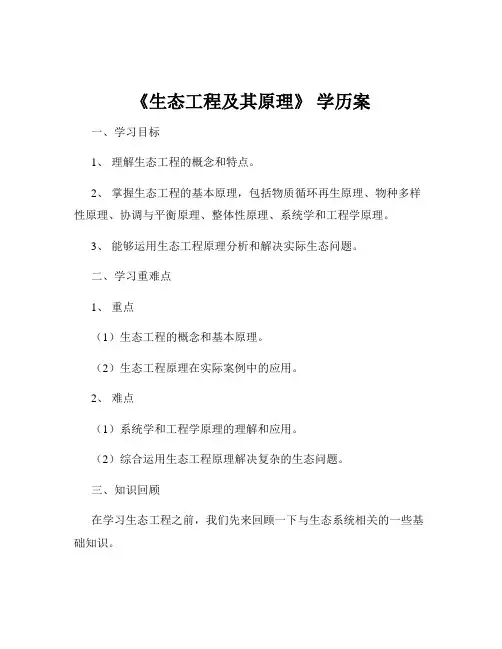 《生态工程及其原理》 学历案

一、学习目标

1、 理解生态工程的概念和特点。

2、 掌握生态工程的基本原理，包括物质循环再生原理、物种多样性原理、协调与平衡原理、整体性原理、系统学和工程学原理。

3、 能够运用生态工程原理分析和解决实际生态问题。

二、学习重难点

1、 重点

（1）生态工程的概念和基本原理。

（2）生态工程原理在实际案例中的应用。

2、 难点

（1）系统学和工程学原理的理解和应用。

（2）综合运用生态工程原理解决复杂的生态问题。

三、知识回顾

在学习生态工程之前，我们先来回顾一下与生态系统相关的一些基础知识。